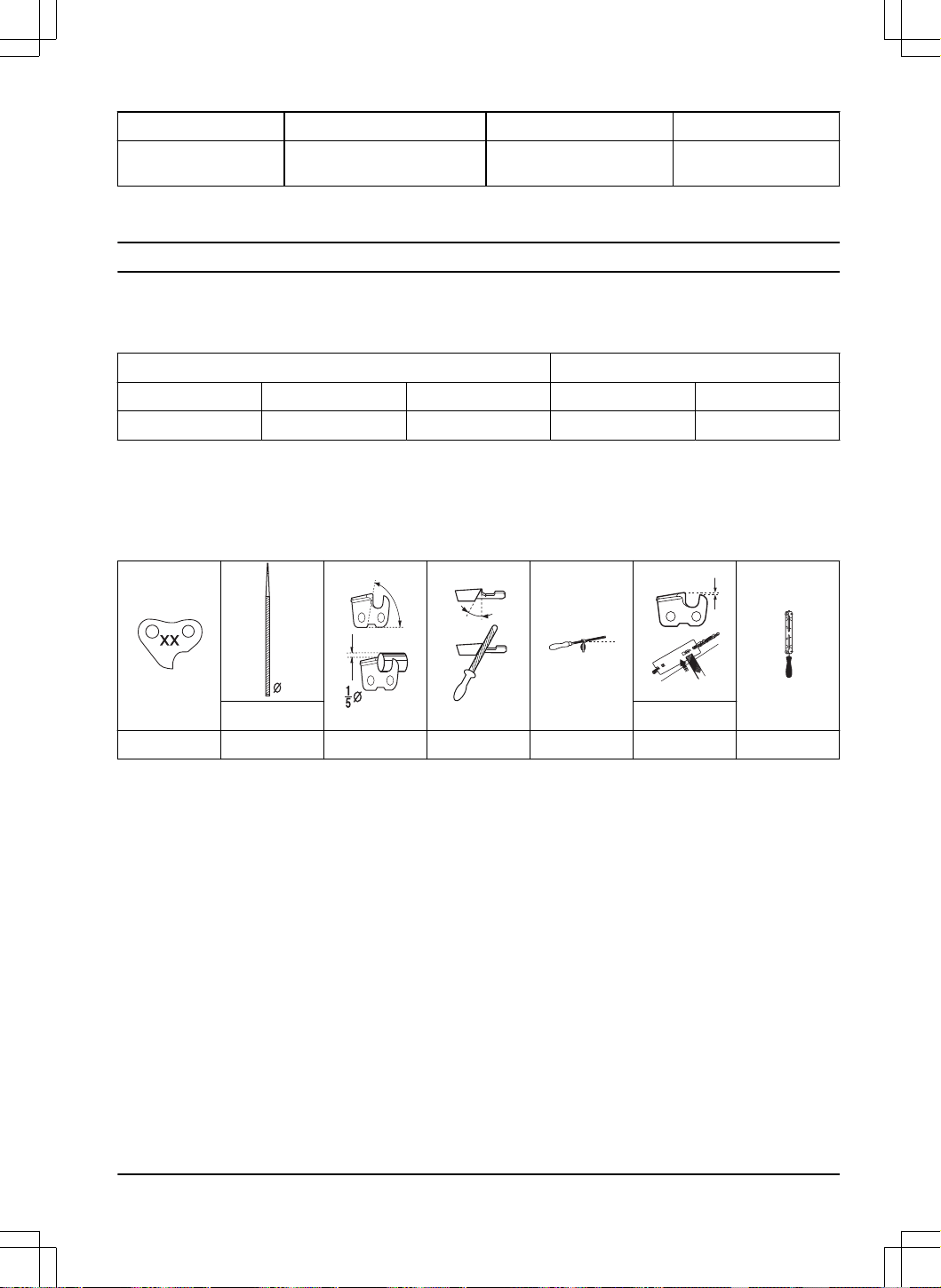 XX

Ø

$\frac{1}{5}$Ø